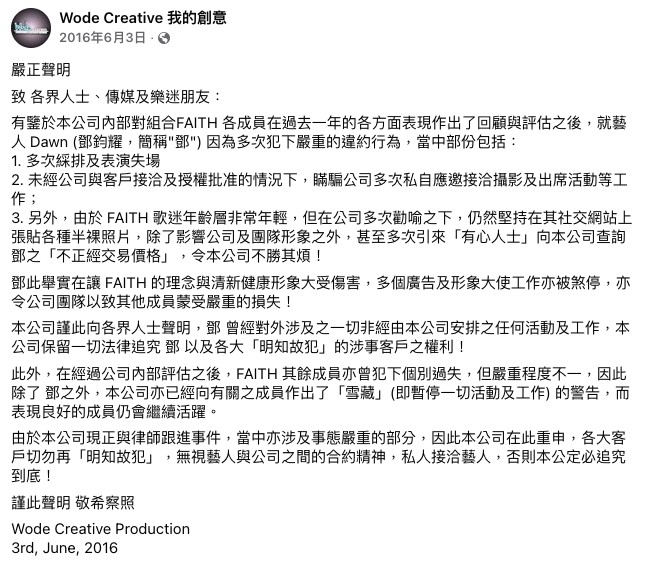 Wode Creative 我的創意
2016年6月3日 ·

嚴正聲明

致 各界人士、傳媒及樂迷朋友：

有鑒於本公司內部對組合FAITH 各成員在過去一年的各方面表現作出了回顧與評估之後，就藝人 Dawn (鄧鈞耀，簡稱"鄧") 因為多次犯下嚴重的違約行為，當中部份包括：
1. 多次綵排及表演失場
2. 未經公司與客戶接洽及授權批准的情況下，瞞騙公司多次私自應邀接洽攝影及出席活動等工作；
3. 另外，由於 FAITH 歌迷年齡層非常年輕，但在公司多次勸喻之下，仍然堅持在其社交網站上張貼各種半裸照片，除了影響公司及團隊形象之外，甚至多次引來「有心人士」向本公司查詢鄧之「不正經交易價格」，令本公司不勝其煩！

鄧此舉實在讓 FAITH 的理念與清新健康形象大受傷害，多個廣告及形象大使工作亦被煞停，亦令公司團隊以致其他成員蒙受嚴重的損失！

本公司謹此向各界人士聲明，鄧 曾經對外涉及之一切非經由本公司安排之任何活動及工作，本公司保留一切法律追究 鄧 以及各大「明知故犯」的涉事客戶之權利！

此外，在經過公司內部評估之後，FAITH 其餘成員亦曾犯下個別過失，但嚴重程度不一，因此除了 鄧之外，本公司亦已經向有關之成員作出了「雪藏」(即暫停一切活動及工作) 的警告，而表現良好的成員仍會繼續活躍。

由於本公司現正與律師跟進事件，當中亦涉及事態嚴重的部分，因此本公司在此重申，各大客戶切勿再「明知故犯」，無視藝人與公司之間的合約精神，私人接洽藝人，否則本公定必追究到底！

謹此聲明 敬希察照

Wode Creative Production
3rd, June, 2016